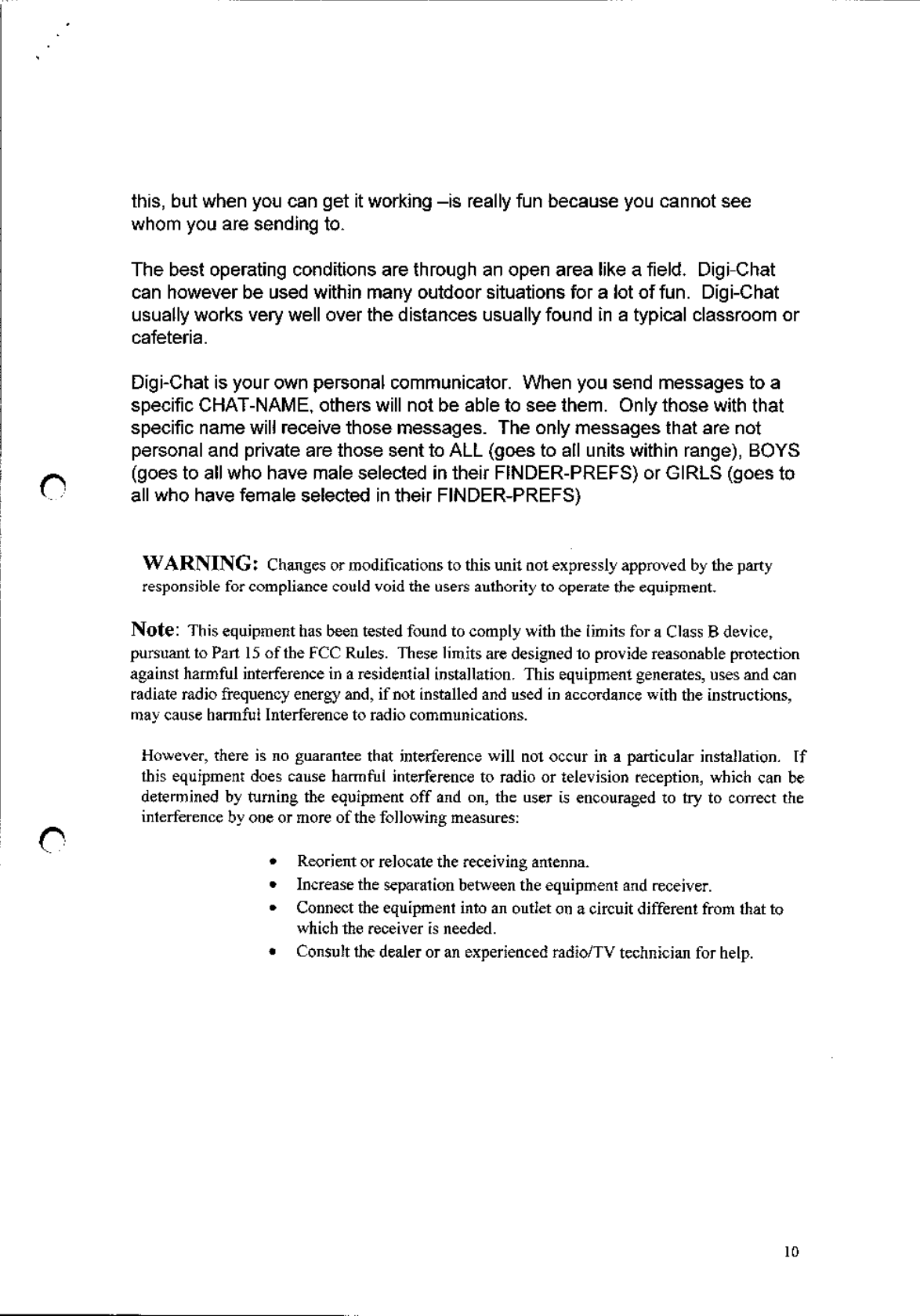 this, but when you can get it working –is really fun because you cannot see whom you are sending to.

The best operating conditions are through an open area like a field. Digi-Chat can however be used within many outdoor situations for a lot of fun. Digi-Chat usually works very well over the distances usually found in a typical classroom or cafeteria.

Digi-Chat is your own personal communicator. When you send messages to a specific CHAT-NAME, others will not be able to see them. Only those with that specific name will receive those messages. The only messages that are not personal and private are those sent to ALL (goes to all units within range), BOYS (goes to all who have male selected in their FINDER-PREFS) or GIRLS (goes to all who have female selected in their FINDER-PREFS)

WARNING: Changes or modifications to this unit not expressly approved by the party responsible for compliance could void the users authority to operate the equipment.

Note: This equipment has been tested found to comply with the limits for a Class B device, pursuant to Part 15 of the FCC Rules. These limits are designed to provide reasonable protection against harmful interference in a residential installation. This equipment generates, uses and can radiate radio frequency energy and, if not installed and used in accordance with the instructions, may cause harmful Interference to radio communications.

However, there is no guarantee that interference will not occur in a particular installation. If this equipment does cause harmful interference to radio or television reception, which can be determined by turning the equipment off and on, the user is encouraged to try to correct the interference by one or more of the following measures:

• Reorient or relocate the receiving antenna.
• Increase the separation between the equipment and receiver.
• Connect the equipment into an outlet on a circuit different from that to which the receiver is needed.
• Consult the dealer or an experienced radio/TV technician for help.

10